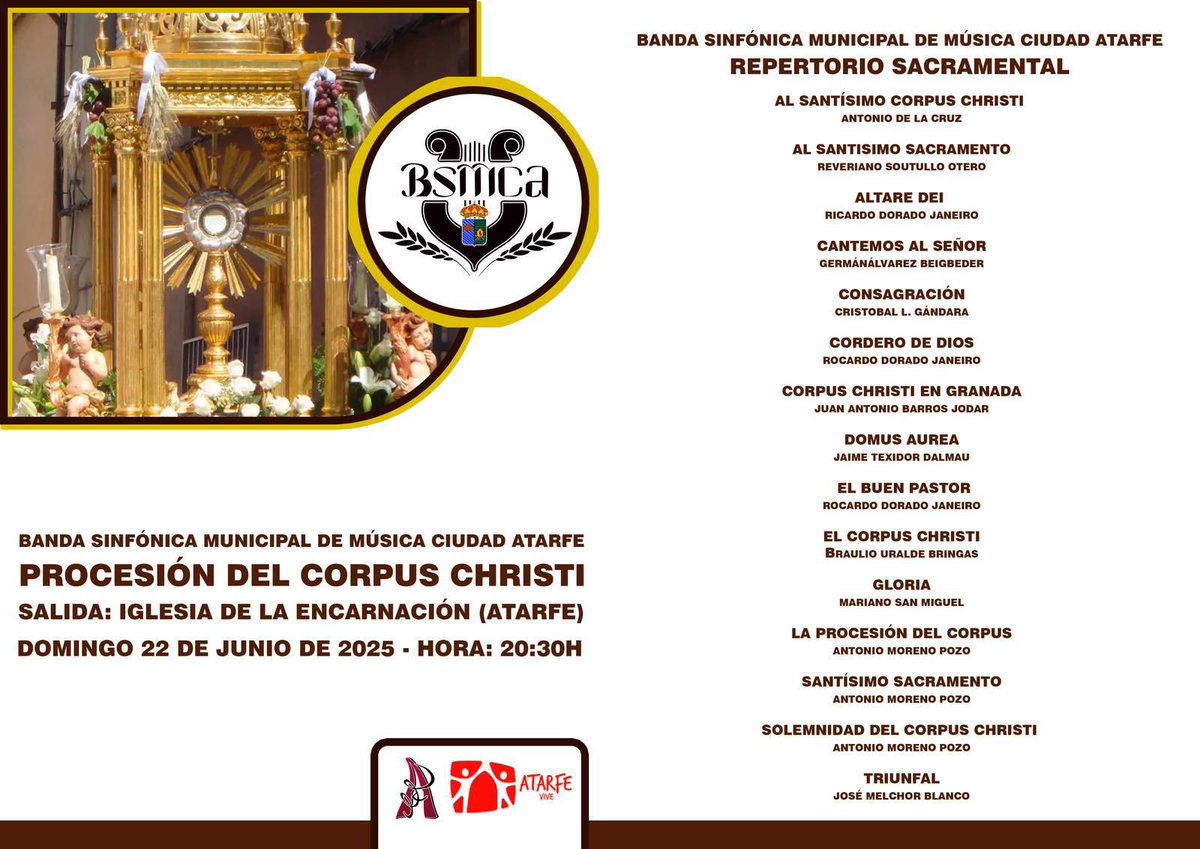 BSMCA

BANDA SINFÓNICA MUNICIPAL DE MÚSICA CIUDAD ATARFE
PROCESIÓN DEL CORPUS CHRISTI
SALIDA: IGLESIA DE LA ENCARNACIÓN (ATARFE)
DOMINGO 22 DE JUNIO DE 2025 - HORA: 20:30H

ATARFE VIVE

BANDA SINFÓNICA MUNICIPAL DE MÚSICA CIUDAD ATARFE
REPERTORIO SACRAMENTAL

AL SANTÍSIMO CORPUS CHRISTI
ANTONIO DE LA CRUZ

AL SANTISIMO SACRAMENTO
REVERIANO SOUTULLO OTERO

ALTARE DEI
RICARDO DORADO JANEIRO

CANTEMOS AL SEÑOR
GERMÁNÁLVAREZ BEIGBEDER

CONSAGRACIÓN
CRISTOBAL L. GÁNDARA

CORDERO DE DIOS
ROCARDO DORADO JANEIRO

CORPUS CHRISTI EN GRANADA
JUAN ANTONIO BARROS JODAR

DOMUS AUREA
JAIME TEXIDOR DALMAU

EL BUEN PASTOR
ROCARDO DORADO JANEIRO

EL CORPUS CHRISTI
BRAULIO URALDE BRINGAS

GLORIA
MARIANO SAN MIGUEL

LA PROCESIÓN DEL CORPUS
ANTONIO MORENO POZO

SANTÍSIMO SACRAMENTO
ANTONIO MORENO POZO

SOLEMNIDAD DEL CORPUS CHRISTI
ANTONIO MORENO POZO

TRIUNFAL
JOSÉ MELCHOR BLANCO